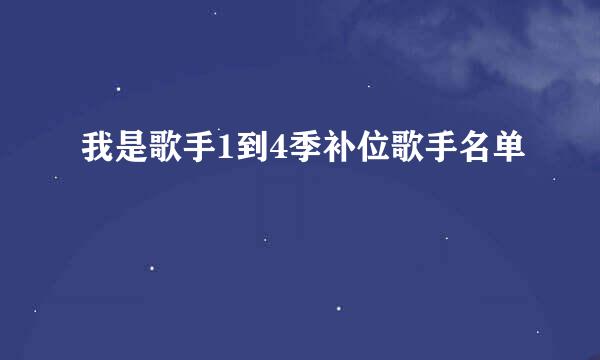 我是歌手1到4季补位歌手名单